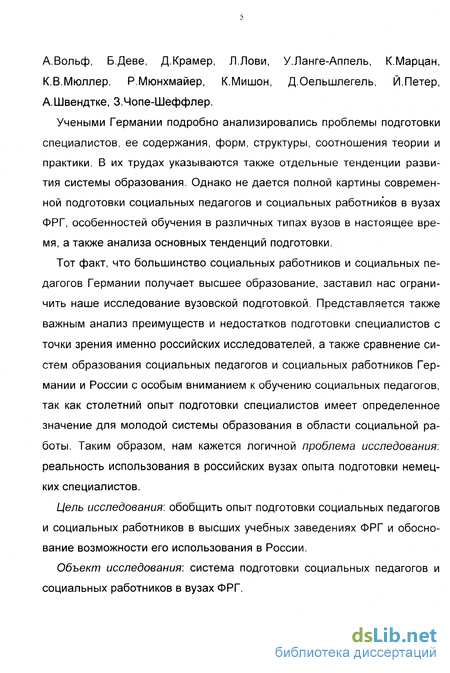 5

А.Вольф, Б.Деве, Д.Крамер, Л.Лови, У.Ланге-Аппель, К.Марцан, К.В.Мюллер, Р.Мюнхмайер, К.Мишон, Д.Оельшлегель, Й.Петер, А.Швендтке, З.Чопе-Шеффлер.

Учеными Германии подробно анализировались проблемы подготовки специалистов, ее содержания, форм, структуры, соотношения теории и практики. В их трудах указываются также отдельные тенденции развития системы образования. Однако не дается полной картины современной подготовки социальных педагогов и социальных работников в вузах ФРГ, особенностей обучения в различных типах вузов в настоящее время, а также анализа основных тенденций подготовки.

Тот факт, что большинство социальных работников и социальных педагогов Германии получает высшее образование, заставил нас ограничить наше исследование вузовской подготовкой. Представляется также важным анализ преимуществ и недостатков подготовки специалистов с точки зрения именно российских исследователей, а также сравнение систем образования социальных педагогов и социальных работников Германии и России с особым вниманием к обучению социальных педагогов, так как столетний опыт подготовки специалистов имеет определенное значение для молодой системы образования в области социальной работы. Таким образом, нам кажется логичной проблема исследования: реальность использования в российских вузах опыта подготовки немецких специалистов.

Цель исследования: обобщить опыт подготовки социальных педагогов и социальных работников в высших учебных заведениях ФРГ и обоснование возможности его использования в России.

Объект исследования: система подготовки социальных педагогов и социальных работников в вузах ФРГ.

dsLib.net
библиотека диссертаций